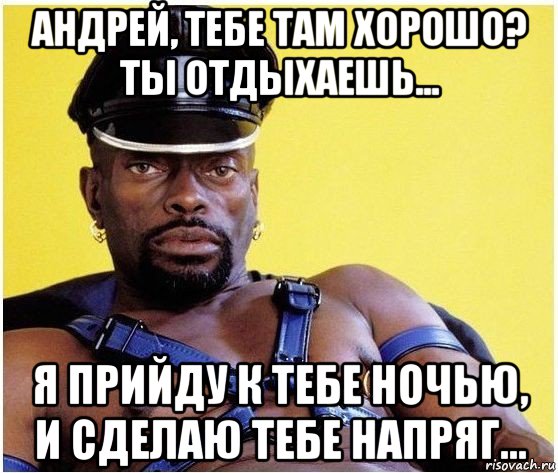 АНДРЕЙ, ТЕБЕ ТАМ ХОРОШО? ТЫ ОТДЫХАЕШЬ...

Я ПРИЙДУ К ТЕБЕ НОЧЬЮ, И СДЕЛАЮ ТЕБЕ НАПРЯГ...

risovach.ru